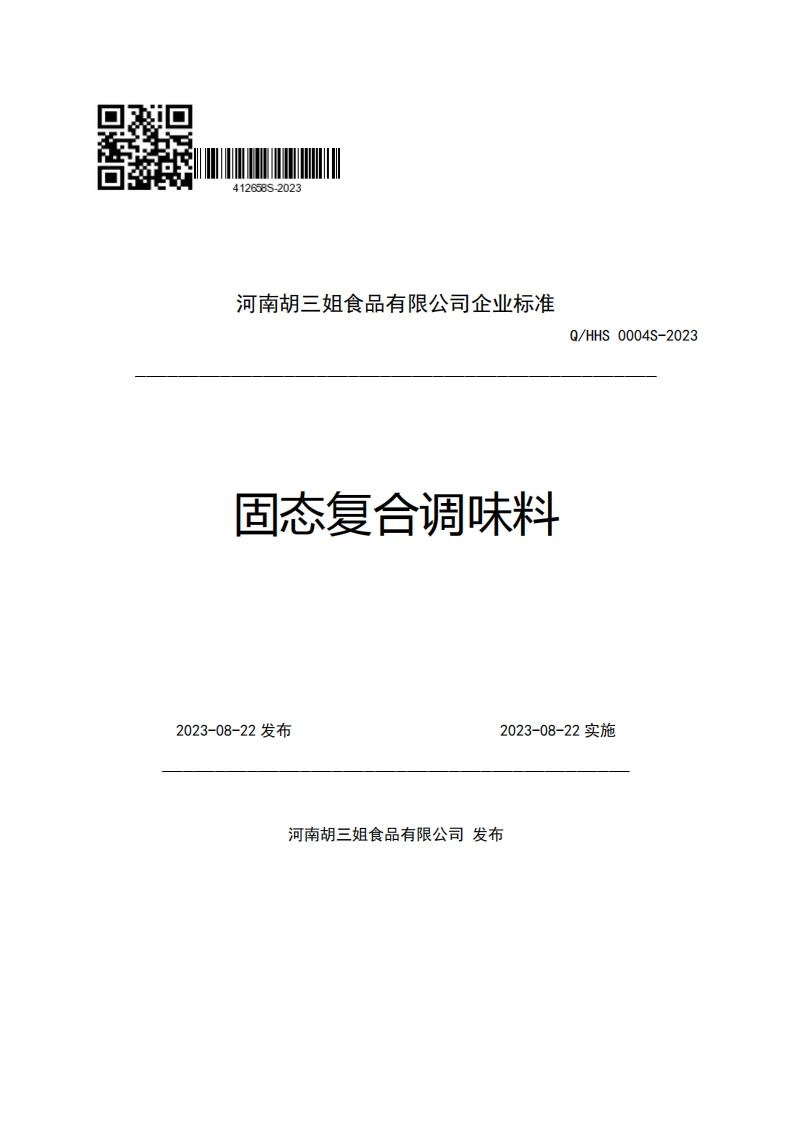 412658S-2023

河南胡三姐食品有限公司企业标准

Q/HHS 0004S-2023

固态复合调味料

2023-08-22 发布

2023-08-22 实施

河南胡三姐食品有限公司 发布